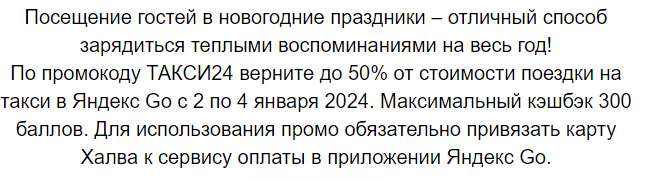 Посещение гостей в новогодние праздники – отличный способ зарядиться теплыми воспоминаниями на весь год!
По промокоду ТАКСИ24 верните до 50% от стоимости поездки на такси в Яндекс Go с 2 по 4 января 2024. Максимальный кэшбэк 300 баллов. Для использования промо обязательно привязать карту Халва к сервису оплаты в приложении Яндекс Go.